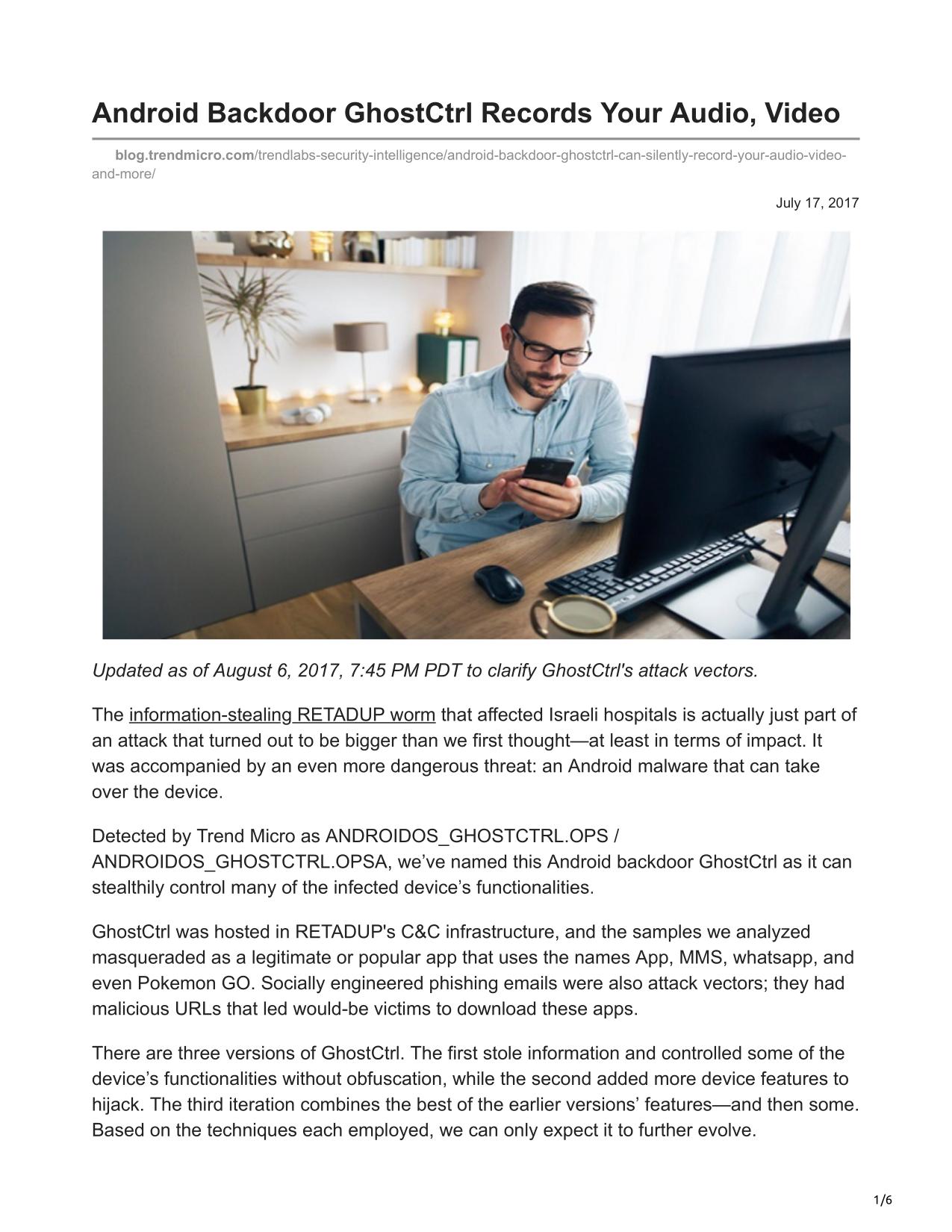 Android Backdoor GhostCtrl Records Your Audio, Video

blog.trendmicro.com/trendlabs-security-intelligence/android-backdoor-ghostctrl-can-silently-record-your-audio-video-and-more/

July 17, 2017

Updated as of August 6, 2017, 7:45 PM PDT to clarify GhostCtrl's attack vectors.

The information-stealing RETADUP worm that affected Israeli hospitals is actually just part of an attack that turned out to be bigger than we first thought—at least in terms of impact. It was accompanied by an even more dangerous threat: an Android malware that can take over the device.

Detected by Trend Micro as ANDROIDOS_GHOSTCTRL.OPS / ANDROIDOS_GHOSTCTRL.OPSA, we've named this Android backdoor GhostCtrl as it can stealthily control many of the infected device's functionalities.

GhostCtrl was hosted in RETADUP's C&C infrastructure, and the samples we analyzed masqueraded as a legitimate or popular app that uses the names App, MMS, whatsapp, and even Pokemon GO. Socially engineered phishing emails were also attack vectors; they had malicious URLs that led would-be victims to download these apps.

There are three versions of GhostCtrl. The first stole information and controlled some of the device's functionalities without obfuscation, while the second added more device features to hijack. The third iteration combines the best of the earlier versions' features—and then some. Based on the techniques each employed, we can only expect it to further evolve.

1/6